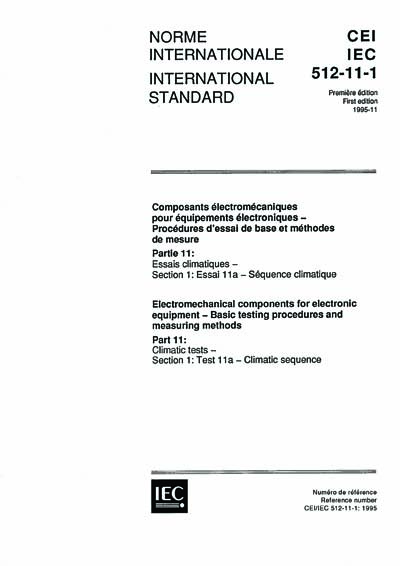 NORME INTERNATIONALE
INTERNATIONAL STANDARD

CEI
IEC
512-11-1

Première édition
First edition
1995-11

Composants électromécaniques pour équipements électroniques – Procédures d'essai de base et méthodes de mesure

Partie 11:
Essais climatiques –
Section 1: Essai 11a – Séquence climatique

Electromechanical components for electronic equipment – Basic testing procedures and measuring methods

Part 11:
Climatic tests –
Section 1: Test 11a – Climatic sequence

IEC

Numéro de référence
Reference number
CEI/IEC 512-11-1: 1995